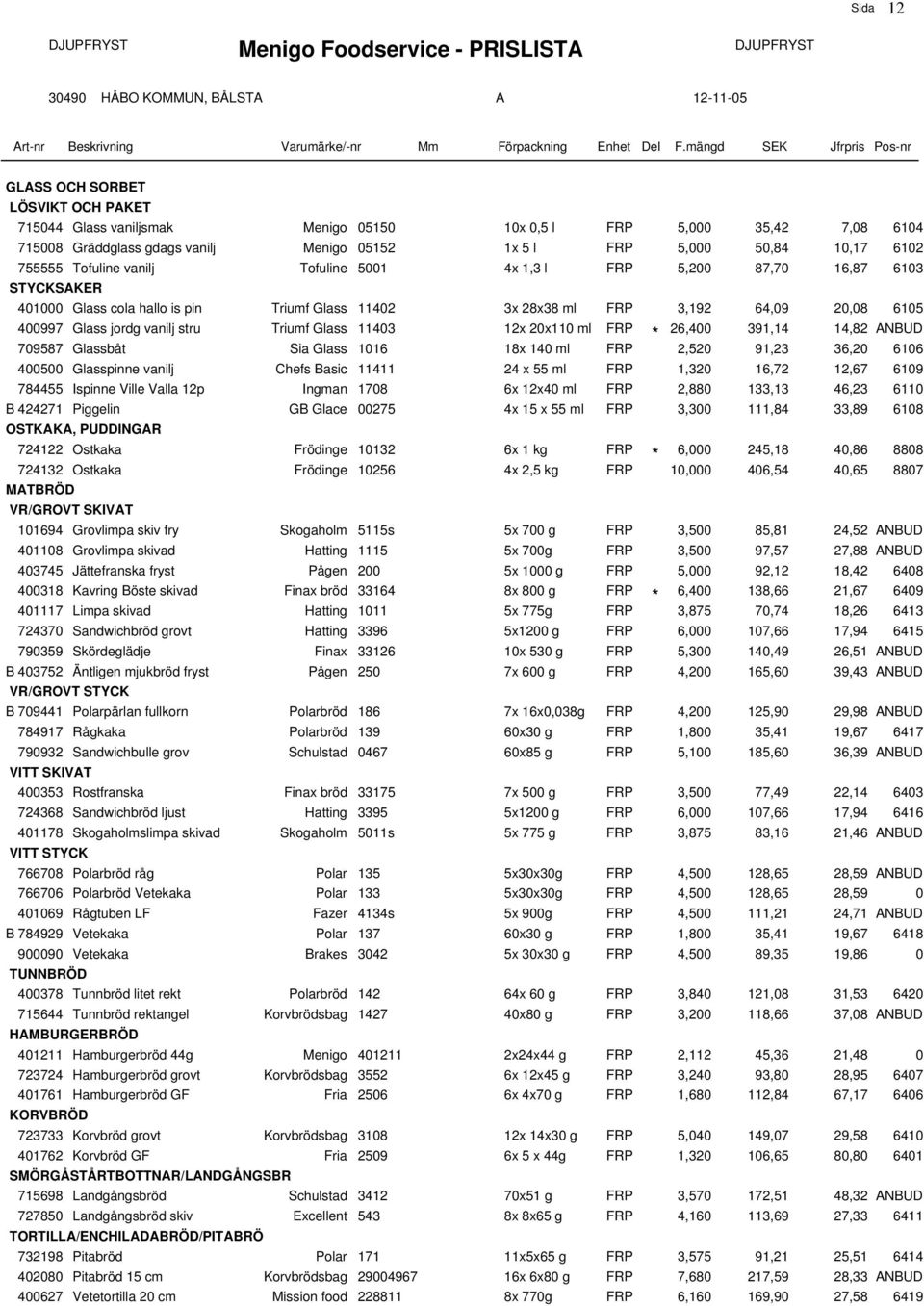 Sida 12

DJUPFRYST Menigo Foodservice - PRISLISTA DJUPFRYST

30490 HÅBO KOMMUN, BÅLSTA A 12-11-05

| Art-nr | Beskrivning | Varumärke/-nr | | Mm | Förpackning | Enhet | Del | F.mängd | SEK | Jfrpris | Pos-nr |
|---|---|---|---|---|---|---|---|---|---|---|---|
| GLASS OCH SORBET | | | | | | | | | | | |
| LÖSVIKT OCH PAKET | | | | | | | | | | | |
| 715044 | Glass vaniljsmak | Menigo | 05150 | | 10x 0,5 l | FRP | | 5,000 | 35,42 | 7,08 | 6104 |
| 715008 | Gräddglass gdags vanilj | Menigo | 05152 | | 1x 5 l | FRP | | 5,000 | 50,84 | 10,17 | 6102 |
| 755555 | Tofuline vanilj | Tofuline | 5001 | | 4x 1,3 l | FRP | | 5,200 | 87,70 | 16,87 | 6103 |
| STYCKSAKER | | | | | | | | | | | |
| 401000 | Glass cola hallo is pin | Triumf Glass | 11402 | | 3x 28x38 ml | FRP | | 3,192 | 64,09 | 20,08 | 6105 |
| 400997 | Glass jordg vanilj stru | Triumf Glass | 11403 | | 12x 20x110 ml | FRP | * | 26,400 | 391,14 | 14,82 | ANBUD |
| 709587 | Glassbåt | Sia Glass | 1016 | | 18x 140 ml | FRP | | 2,520 | 91,23 | 36,20 | 6106 |
| 400500 | Glasspinne vanilj | Chefs Basic | 11411 | | 24 x 55 ml | FRP | | 1,320 | 16,72 | 12,67 | 6109 |
| 784455 | Ispinne Ville Valla 12p | Ingman | 1708 | | 6x 12x40 ml | FRP | | 2,880 | 133,13 | 46,23 | 6110 |
| B 424271 | Piggelin | GB Glace | 00275 | | 4x 15 x 55 ml | FRP | | 3,300 | 111,84 | 33,89 | 6108 |
| OSTKAKA, PUDDINGAR | | | | | | | | | | | |
| 724122 | Ostkaka | Frödinge | 10132 | | 6x 1 kg | FRP | * | 6,000 | 245,18 | 40,86 | 8808 |
| 724132 | Ostkaka | Frödinge | 10256 | | 4x 2,5 kg | FRP | | 10,000 | 406,54 | 40,65 | 8807 |
| MATBRÖD | | | | | | | | | | | |
| VR/GROVT SKIVAT | | | | | | | | | | | |
| 101694 | Grovlimpa skiv fry | Skogaholm | 5115s | | 5x 700 g | FRP | | 3,500 | 85,81 | 24,52 | ANBUD |
| 401108 | Grovlimpa skivad | Hatting | 1115 | | 5x 700g | FRP | | 3,500 | 97,57 | 27,88 | ANBUD |
| 403745 | Jättefranska fryst | Pågen | 200 | | 5x 1000 g | FRP | | 5,000 | 92,12 | 18,42 | 6408 |
| 400318 | Kavring Böste skivad | Finax bröd | 33164 | | 8x 800 g | FRP | * | 6,400 | 138,66 | 21,67 | 6409 |
| 401117 | Limpa skivad | Hatting | 1011 | | 5x 775g | FRP | | 3,875 | 70,74 | 18,26 | 6413 |
| 724370 | Sandwichbröd grovt | Hatting | 3396 | | 5x1200 g | FRP | | 6,000 | 107,66 | 17,94 | 6415 |
| 790359 | Skördeglädje | Finax | 33126 | | 10x 530 g | FRP | | 5,300 | 140,49 | 26,51 | ANBUD |
| B 403752 | Äntligen mjukbröd fryst | Pågen | 250 | | 7x 600 g | FRP | | 4,200 | 165,60 | 39,43 | ANBUD |
| VR/GROVT STYCK | | | | | | | | | | | |
| B 709441 | Polarpärlan fullkorn | Polarbröd | 186 | | 7x 16x0,038g | FRP | | 4,200 | 125,90 | 29,98 | ANBUD |
| 784917 | Rågkaka | Polarbröd | 139 | | 60x30 g | FRP | | 1,800 | 35,41 | 19,67 | 6417 |
| 790932 | Sandwichbulle grov | Schulstad | 0467 | | 60x85 g | FRP | | 5,100 | 185,60 | 36,39 | ANBUD |
| VITT SKIVAT | | | | | | | | | | | |
| 400353 | Rostfranska | Finax bröd | 33175 | | 7x 500 g | FRP | | 3,500 | 77,49 | 22,14 | 6403 |
| 724368 | Sandwichbröd ljust | Hatting | 3395 | | 5x1200 g | FRP | | 6,000 | 107,66 | 17,94 | 6416 |
| 401178 | Skogaholmslimpa skivad | Skogaholm | 5011s | | 5x 775 g | FRP | | 3,875 | 83,16 | 21,46 | ANBUD |
| VITT STYCK | | | | | | | | | | | |
| 766708 | Polarbröd råg | Polar | 135 | | 5x30x30g | FRP | | 4,500 | 128,65 | 28,59 | ANBUD |
| 766706 | Polarbröd Vetekaka | Polar | 133 | | 5x30x30g | FRP | | 4,500 | 128,65 | 28,59 | 0 |
| 401069 | Rågtuben LF | Fazer | 4134s | | 5x 900g | FRP | | 4,500 | 111,21 | 24,71 | ANBUD |
| B 784929 | Vetekaka | Polar | 137 | | 60x30 g | FRP | | 1,800 | 35,41 | 19,67 | 6418 |
| 900090 | Vetekaka | Brakes | 3042 | | 5x 30x30 g | FRP | | 4,500 | 89,35 | 19,86 | 0 |
| TUNNBRÖD | | | | | | | | | | | |
| 400378 | Tunnbröd litet rekt | Polarbröd | 142 | | 64x 60 g | FRP | | 3,840 | 121,08 | 31,53 | 6420 |
| 715644 | Tunnbröd rektangel | Korvbrödsbag | 1427 | | 40x80 g | FRP | | 3,200 | 118,66 | 37,08 | ANBUD |
| HAMBURGERBRÖD | | | | | | | | | | | |
| 401211 | Hamburgerbröd 44g | Menigo | 401211 | | 2x24x44 g | FRP | | 2,112 | 45,36 | 21,48 | 0 |
| 723724 | Hamburgerbröd grovt | Korvbrödsbag | 3552 | | 6x 12x45 g | FRP | | 3,240 | 93,80 | 28,95 | 6407 |
| 401761 | Hamburgerbröd GF | Fria | 2506 | | 6x 4x70 g | FRP | | 1,680 | 112,84 | 67,17 | 6406 |
| KORVBRÖD | | | | | | | | | | | |
| 723733 | Korvbröd grovt | Korvbrödsbag | 3108 | | 12x 14x30 g | FRP | | 5,040 | 149,07 | 29,58 | 6410 |
| 401762 | Korvbröd GF | Fria | 2509 | | 6x 5 x 44g | FRP | | 1,320 | 106,65 | 80,80 | 6401 |
| SMÖRGÅSTÅRTBOTTNAR/LANDGÅNGSBR | | | | | | | | | | | |
| 715698 | Landgångsbröd | Schulstad | 3412 | | 70x51 g | FRP | | 3,570 | 172,51 | 48,32 | ANBUD |
| 727850 | Landgångsbröd skiv | Excellent | 543 | | 8x 8x65 g | FRP | | 4,160 | 113,69 | 27,33 | 6411 |
| TORTILLA/ENCHILADABRÖD/PITABRÖ | | | | | | | | | | | |
| 732198 | Pitabröd | Polar | 171 | | 11x5x65 g | FRP | | 3,575 | 91,21 | 25,51 | 6414 |
| 402080 | Pitabröd 15 cm | Korvbrödsbag | 29004967 | | 16x 6x80 g | FRP | | 7,680 | 217,59 | 28,33 | ANBUD |
| 400627 | Vetetortilla 20 cm | Mission food | 228811 | | 8x 770g | FRP | | 6,160 | 169,90 | 27,58 | 6419 |